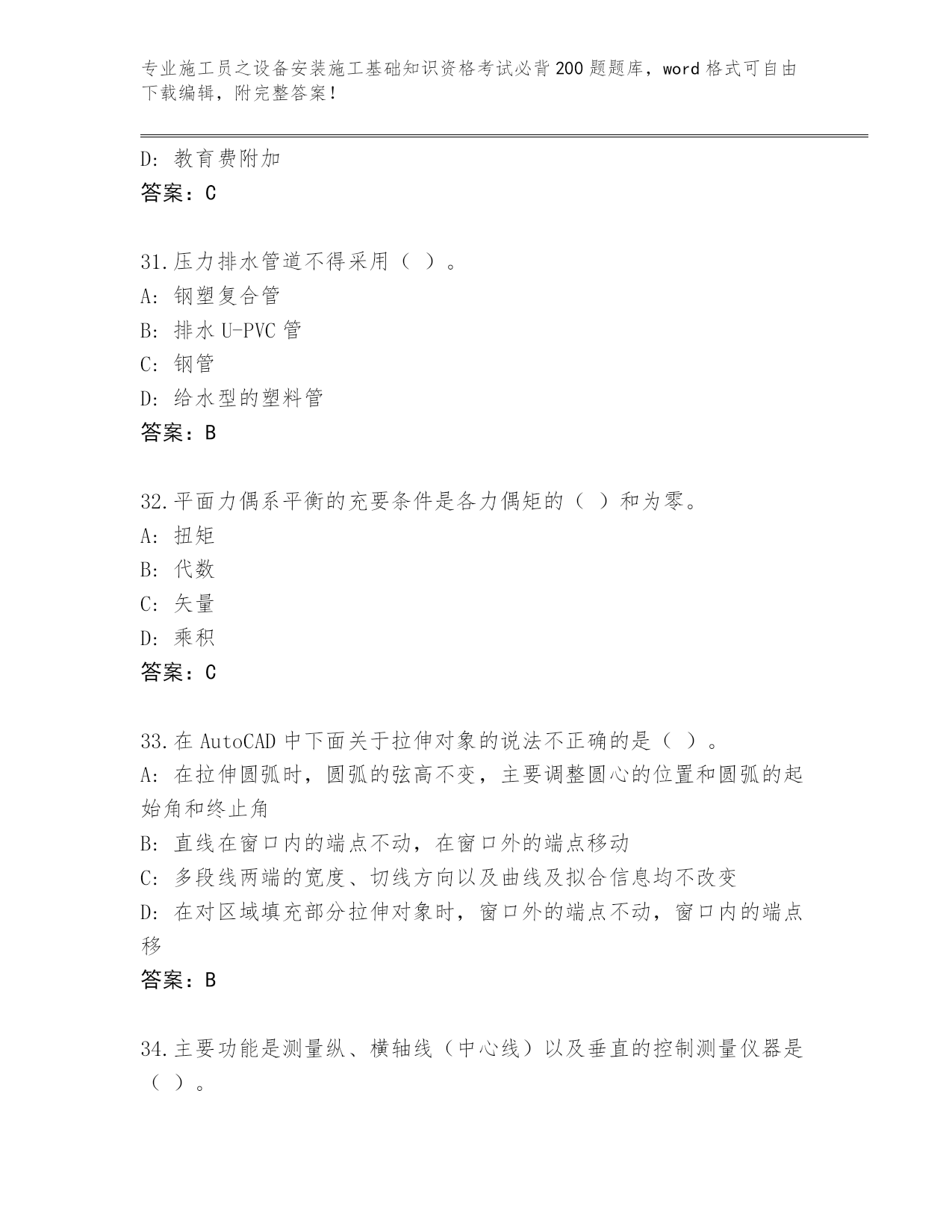 专业施工员之设备安装施工基础知识资格考试必背200题题库，word格式可自由下载编辑，附完整答案！

D: 教育费附加

答案：C

31.压力排水管道不得采用（ ）。

A: 钢塑复合管

B: 排水U-PVC管

C: 钢管

D: 给水型的塑料管

答案：B

32.平面力偶系平衡的充要条件是各力偶矩的（ ）和为零。

A: 扭矩

B: 代数

C: 矢量

D: 乘积

答案：C

33.在AutoCAD中下面关于拉伸对象的说法不正确的是（ ）。

A: 在拉伸圆弧时，圆弧的弦高不变，主要调整圆心的位置和圆弧的起始角和终止角

B: 直线在窗口内的端点不动，在窗口外的端点移动

C: 多段线两端的宽度、切线方向以及曲线及拟合信息均不改变

D: 在对区域填充部分拉伸对象时，窗口外的端点不动，窗口内的端点移

答案：B

34.主要功能是测量纵、横轴线（中心线）以及垂直的控制测量仪器是（ ）。